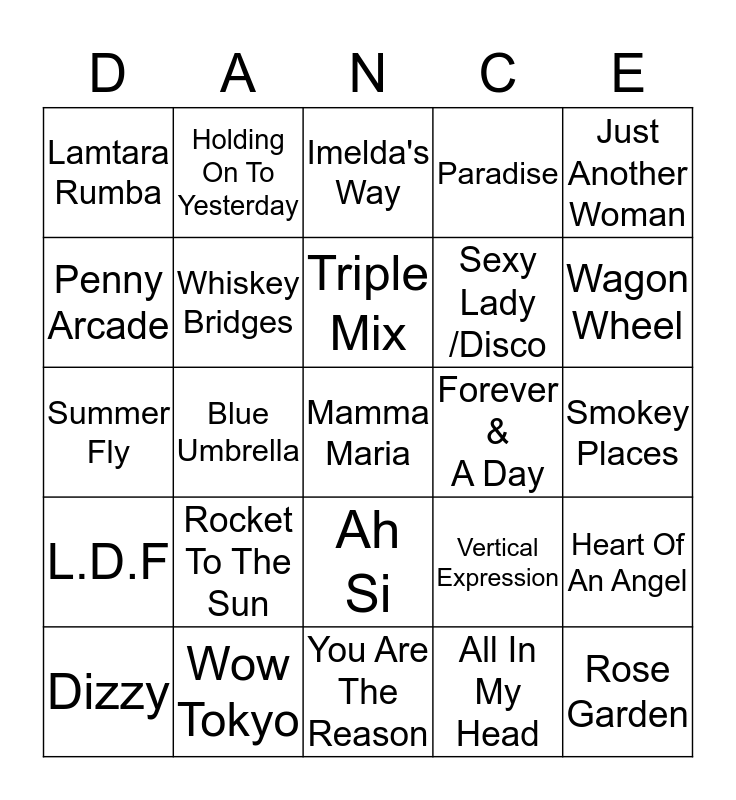 | D | A | N | C | E |
|---|---|---|---|---|
| Lamtara Rumba | Holding On To Yesterday | Imelda's Way | Paradise | Just Another Woman |
| Penny Arcade | Whiskey Bridges | Triple Mix | Sexy Lady /Disco | Wagon Wheel |
| Summer Fly | Blue Umbrella | Mamma Maria | Forever & A Day | Smokey Places |
| L.D.F | Rocket To The Sun | Ah Si | Vertical Expression | Heart Of An Angel |
| Dizzy | Wow Tokyo | You Are The Reason | All In My Head | Rose Garden |